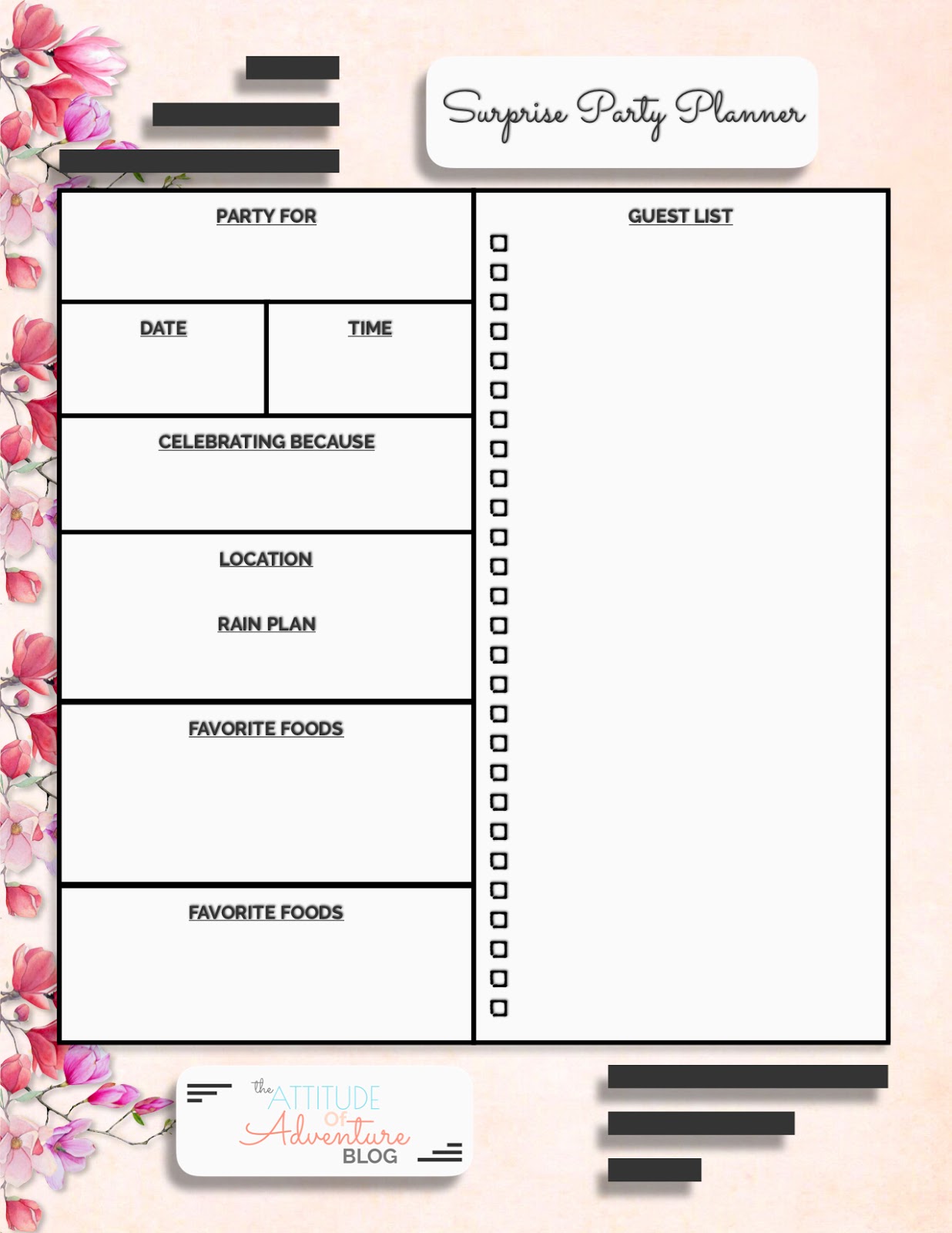 Surprise Party Planner

PARTY FOR

DATE

TIME

CELEBRATING BECAUSE

LOCATION

RAIN PLAN

FAVORITE FOODS

FAVORITE FOODS

GUEST LIST

the ATTITUDE OF Adventure BLOG